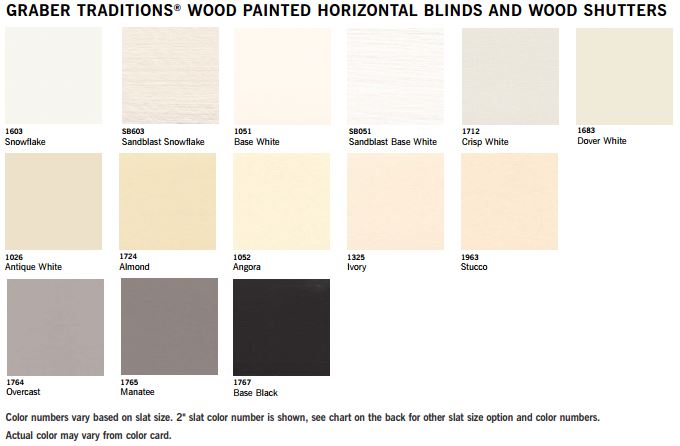 GRABER TRADITIONS® WOOD PAINTED HORIZONTAL BLINDS AND WOOD SHUTTERS

1603
Snowflake

SB603
Sandblast Snowflake

1051
Base White

SB051
Sandblast Base White

1712
Crisp White

1683
Dover White

1026
Antique White

1724
Almond

1052
Angora

1325
Ivory

1963
Stucco

1764
Overcast

1765
Manatee

1767
Base Black

Color numbers vary based on slat size. 2" slat color number is shown, see chart on the back for other slat size option and color numbers.

Actual color may vary from color card.